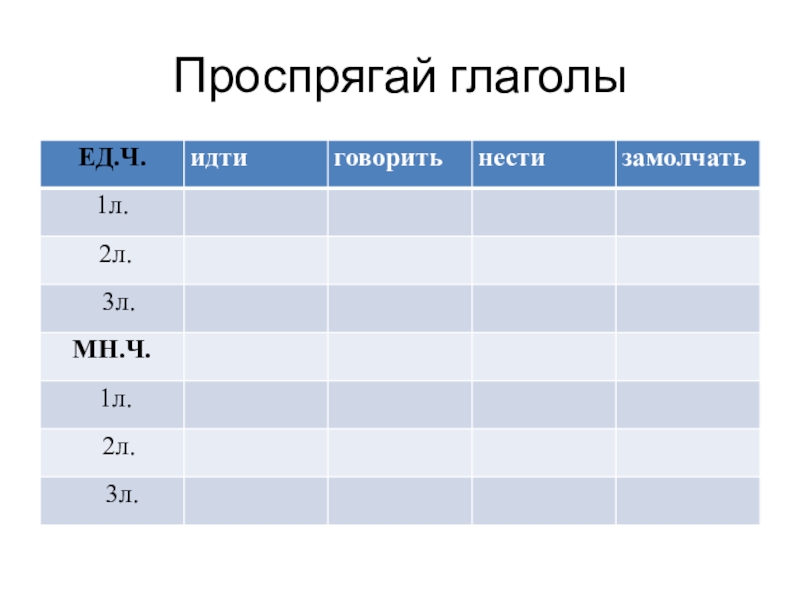 Проспрягай глаголы

| ЕД.Ч. | идти | говорить | нести | замолчать |
|---|---|---|---|---|
| 1л. | | | | |
| 2л. | | | | |
| 3л. | | | | |
| МН.Ч. | | | | |
| 1л. | | | | |
| 2л. | | | | |
| 3л. | | | | |